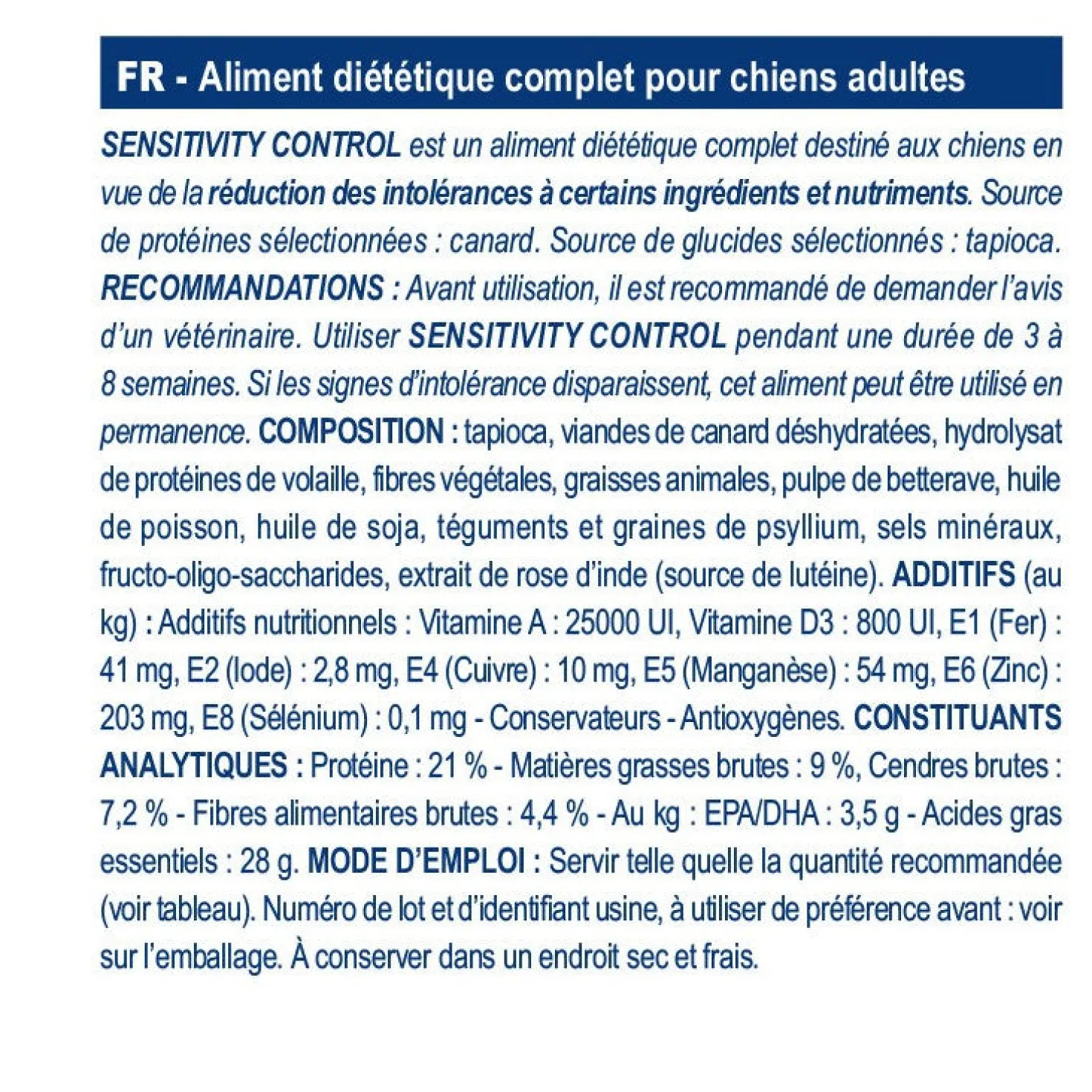 FR - Aliment diététique complet pour chiens adultes

SENSITIVITY CONTROL est un aliment diététique complet destiné aux chiens en vue de la réduction des intolérances à certains ingrédients et nutriments. Source de protéines sélectionnées : canard. Source de glucides sélectionnés : tapioca. RECOMMANDATIONS : Avant utilisation, il est recommandé de demander l'avis d'un vétérinaire. Utiliser SENSITIVITY CONTROL pendant une durée de 3 à 8 semaines. Si les signes d'intolérance disparaissent, cet aliment peut être utilisé en permanence. COMPOSITION : tapioca, viandes de canard déshydratées, hydrolysat de protéines de volaille, fibres végétales, graisses animales, pulpe de betterave, huile de poisson, huile de soja, téguments et graines de psyllium, sels minéraux, fructo-oligo-saccharides, extrait de rose d'inde (source de lutéine). ADDITIFS (au kg) : Additifs nutritionnels : Vitamine A : 25000 UI, Vitamine D3 : 800 UI, E1 (Fer) : 41 mg, E2 (Iode) : 2,8 mg, E4 (Cuivre) : 10 mg, E5 (Manganèse) : 54 mg, E6 (Zinc) : 203 mg, E8 (Sélénium) : 0,1 mg - Conservateurs - Antioxygènes. CONSTITUANTS ANALYTIQUES : Protéine : 21 % - Matières grasses brutes : 9 %, Cendres brutes : 7,2 % - Fibres alimentaires brutes : 4,4 % - Au kg : EPA/DHA : 3,5 g - Acides gras essentiels : 28 g. MODE D'EMPLOI : Servir telle quelle la quantité recommandée (voir tableau). Numéro de lot et d'identifiant usine, à utiliser de préférence avant : voir sur l'emballage. À conserver dans un endroit sec et frais.